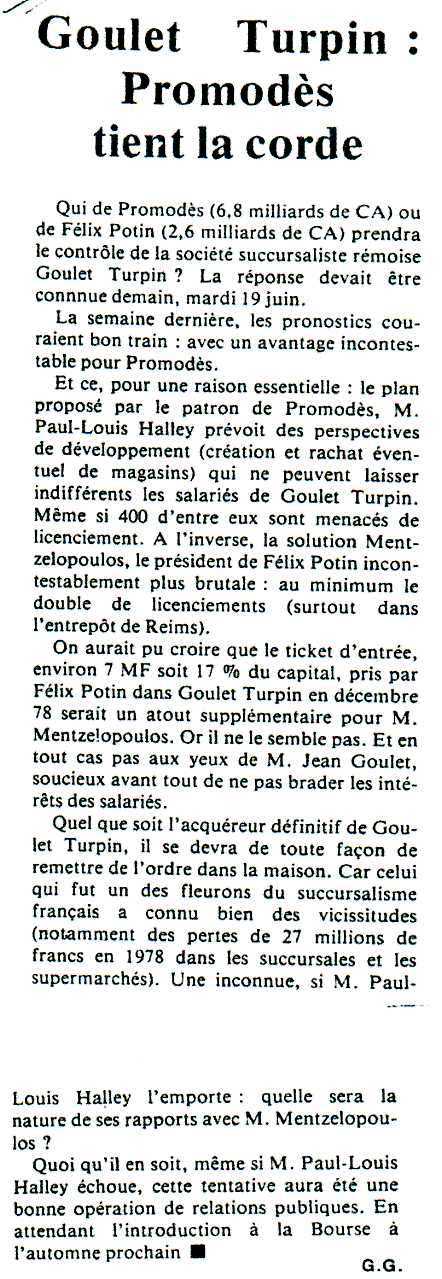 Goulet Turpin : Promodès tient la corde

Qui de Promodès (6,8 milliards de CA) ou de Félix Potin (2,6 milliards de CA) prendra le contrôle de la société succursaliste rémoise Goulet Turpin ? La réponse devait être connnue demain, mardi 19 juin.

La semaine dernière, les pronostics couraient bon train : avec un avantage incontestable pour Promodès.

Et ce, pour une raison essentielle : le plan proposé par le patron de Promodès, M. Paul-Louis Halley prévoit des perspectives de développement (création et rachat éventuel de magasins) qui ne peuvent laisser indifférents les salariés de Goulet Turpin. Même si 400 d'entre eux sont menacés de licenciement. A l'inverse, la solution Mentzelopoulos, le président de Félix Potin incontestablement plus brutale : au minimum le double de licenciements (surtout dans l'entrepôt de Reims).

On aurait pu croire que le ticket d'entrée, environ 7 MF soit 17 % du capital, pris par Félix Potin dans Goulet Turpin en décembre 78 serait un atout supplémentaire pour M. Mentzelopoulos. Or il ne le semble pas. Et en tout cas pas aux yeux de M. Jean Goulet, soucieux avant tout de ne pas brader les intérêts des salariés.

Quel que soit l'acquéreur définitif de Goulet Turpin, il se devra de toute façon de remettre de l'ordre dans la maison. Car celui qui fut un des fleurons du succursalisme français a connu bien des vicissitudes (notamment des pertes de 27 millions de francs en 1978 dans les succursales et les supermarchés). Une inconnue, si M. Paul-Louis Halley l'emporte : quelle sera la nature de ses rapports avec M. Mentzelopoulos ?

Quoi qu'il en soit, même si M. Paul-Louis Halley échoue, cette tentative aura été une bonne opération de relations publiques. En attendant l'introduction à la Bourse à l'automne prochain ■

G.G.